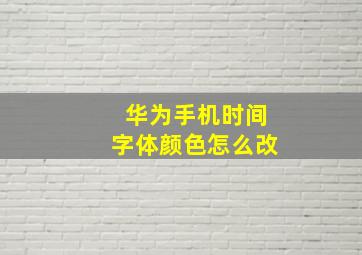 华为手机时间
字体颜色怎么改